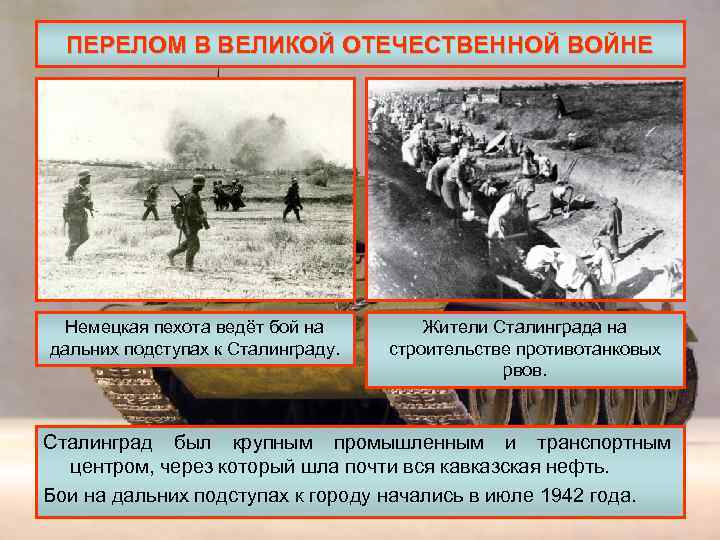 ПЕРЕЛОМ В ВЕЛИКОЙ ОТЕЧЕСТВЕННОЙ ВОЙНЕ

Немецкая пехота ведёт бой на дальних подступах к Сталинграду.

Жители Сталинграда на строительстве противотанковых рвов.

Сталинград был крупным промышленным и транспортным центром, через который шла почти вся кавказская нефть.

Бои на дальних подступах к городу начались в июле 1942 года.